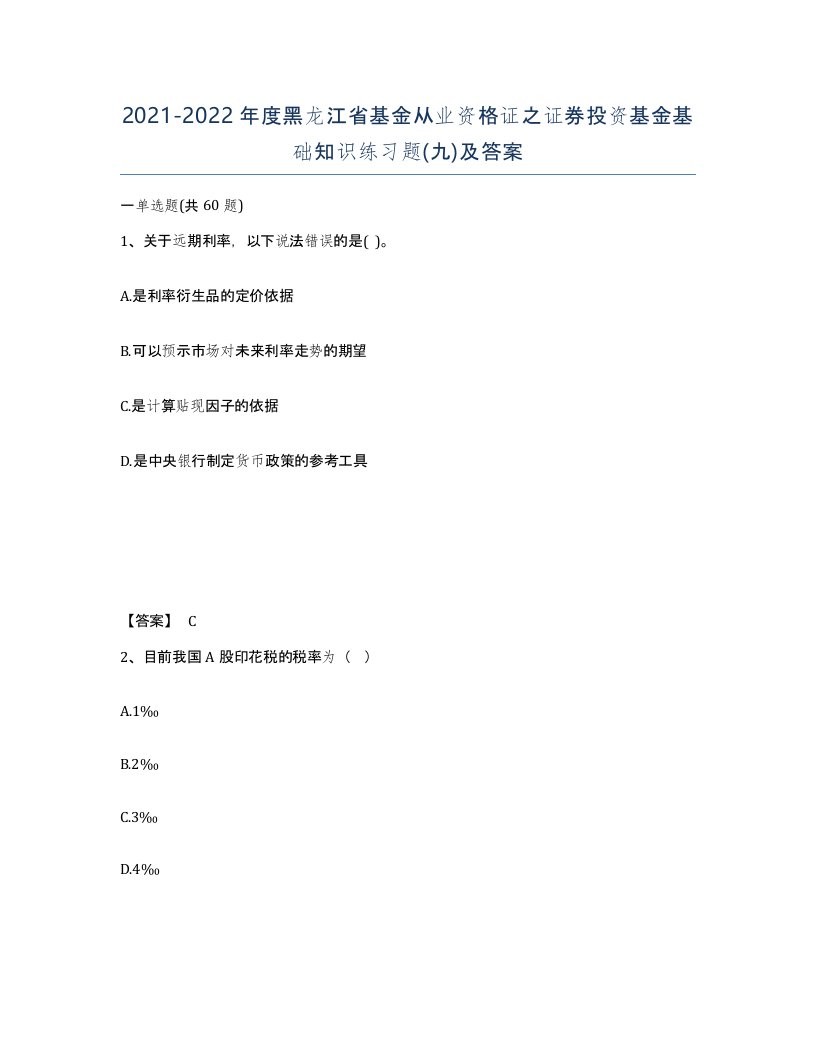 2021-2022年度黑龙江省基金从业资格证之证券投资基金基础知识练习题(九)及答案

一单选题(共60题)

1、关于远期利率，以下说法错误的是( )。

A.是利率衍生品的定价依据

B.可以预示市场对未来利率走势的期望

C.是计算贴现因子的依据

D.是中央银行制定货币政策的参考工具

【答案】 C

2、目前我国A股印花税的税率为（ ）

A.1‰

B.2‰

C.3‰

D.4‰